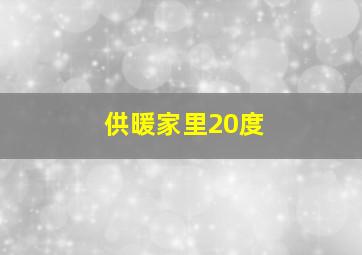 供暖家里20度